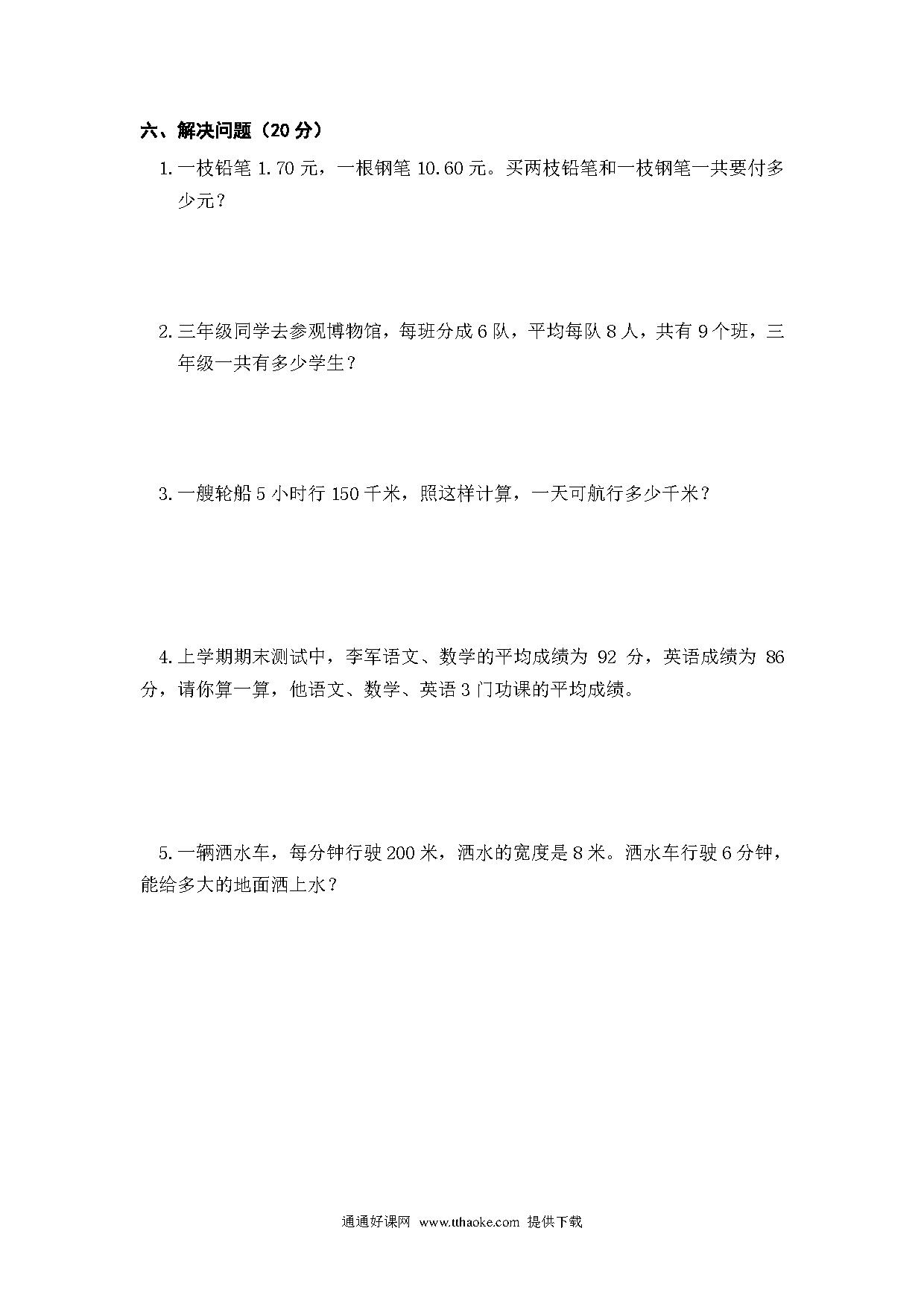 六、解决问题（20 分）

1. 一枝铅笔 1.70 元，一根钢笔 10.60 元。买两枝铅笔和一枝钢笔一共要付多少元？

2. 三年级同学去参观博物馆，每班分成 6 队，平均每队 8 人，共有 9 个班，三年级一共有多少学生？

3. 一艘轮船 5 小时行 150 千米，照这样计算，一天可航行多少千米？

4. 上学期期末测试中，李军语文、数学的平均成绩为 92 分，英语成绩为 86 分，请你算一算，他语文、数学、英语 3 门功课的平均成绩。

5. 一辆洒水车，每分钟行驶 200 米，洒水的宽度是 8 米。洒水车行驶 6 分钟，能给多大的地面洒上水？

通通好课网 www.tthaoke.com 提供下载